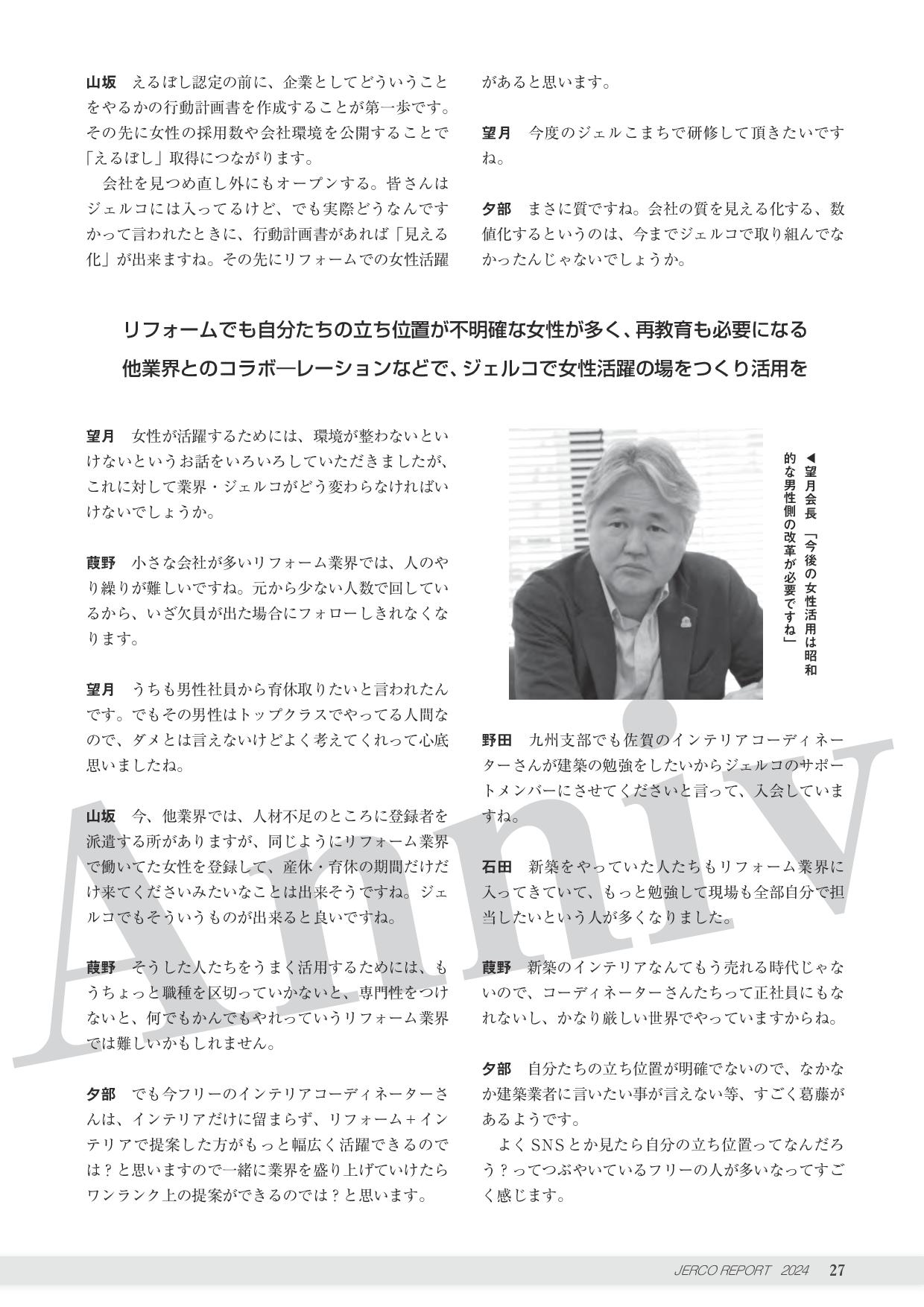 山坂　えるぼし認定の前に、企業としてどういうことをやるかの行動計画書を作成することが第一歩です。その先に女性の採用数や会社環境を公開することで「えるぼし」取得につながります。

会社を見つめ直し外にもオープンする。皆さんはジェルコには入ってるけど、でも実際どうなんですかって言われたときに、行動計画書があれば「見える化」が出来ますね。その先にリフォームでの女性活躍があると思います。

望月　今度のジェルこまちで研修して頂きたいですね。

夕部　まさに質ですね。会社の質を見える化する、数値化するというのは、今までジェルコで取り組んでなかったんじゃないでしょうか。

リフォームでも自分たちの立ち位置が不明確な女性が多く、再教育も必要になる
他業界とのコラボ―レーションなどで、ジェルコで女性活躍の場をつくり活用を

望月　女性が活躍するためには、環境が整わないといけないというお話をいろいろしていただきましたが、これに対して業界・ジェルコがどう変わらなければいけないでしょうか。

葭野　小さな会社が多いリフォーム業界では、人のやり繰りが難しいですね。元から少ない人数で回しているから、いざ欠員が出た場合にフォローしきれなくなります。

望月　うちも男性社員から育休取りたいと言われたんです。でもその男性はトップクラスでやってる人間なので、ダメとは言えないけどよく考えてくれって心底思いましたね。

山坂　今、他業界では、人材不足のところに登録者を派遣する所がありますが、同じようにリフォーム業界で働いてた女性を登録して、産休・育休の期間だけだけ来てくださいみたいなことは出来そうですね。ジェルコでもそういうものが出来ると良いですね。

葭野　そうした人たちをうまく活用するためには、もうちょっと職種を区切っていかないと、専門性をつけないと、何でもかんでもやれっていうリフォーム業界では難しいかもしれません。

夕部　でも今フリーのインテリアコーディネーターさんは、インテリアだけに留まらず、リフォーム+インテリアで提案した方がもっと幅広く活躍できるのでは？と思いますので一緒に業界を盛り上げていけたらワンランク上の提案ができるのでは？と思います。

◀望月会長「今後の女性活用は昭和的な男性側の改革が必要ですね」

野田　九州支部でも佐賀のインテリアコーディネーターさんが建築の勉強をしたいからジェルコのサポートメンバーにさせてくださいと言って、入会していますね。

石田　新築をやっていた人たちもリフォーム業界に入ってきていて、もっと勉強して現場も全部自分で担当したいという人が多くなりました。

葭野　新築のインテリアなんてもう売れる時代じゃないので、コーディネーターさんたちって正社員にもなれないし、かなり厳しい世界でやっていますからね。

夕部　自分たちの立ち位置が明確でないので、なかなか建築業者に言いたい事が言えない等、すごく葛藤があるようです。

よくSNSとか見たら自分の立ち位置ってなんだろう？ってつぶやいているフリーの人が多いなってすごく感じます。

Anniv

JERCO REPORT 2024　27